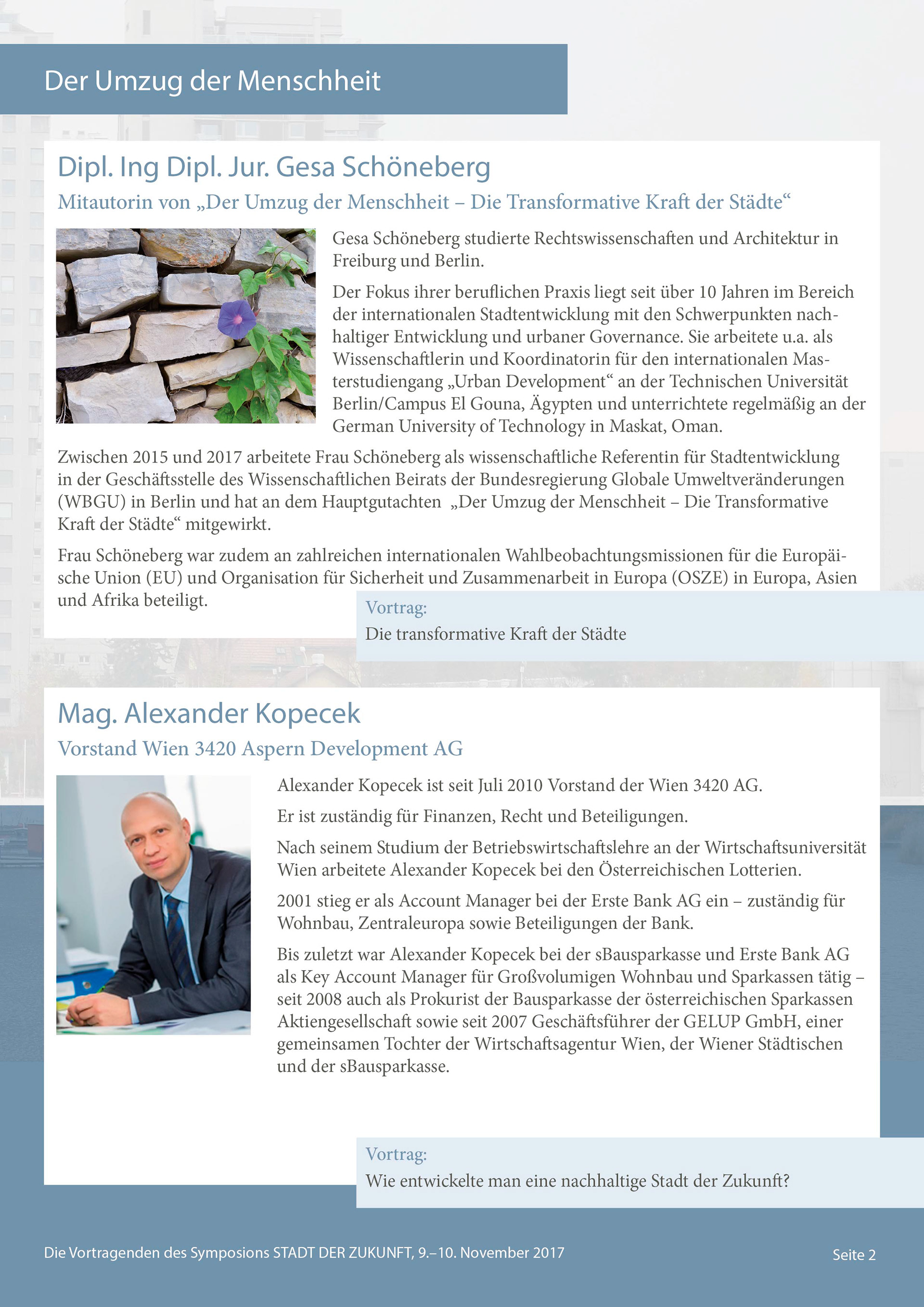 Der Umzug der Menschheit

Dipl. Ing Dipl. Jur. Gesa Schöneberg

Mitautorin von „Der Umzug der Menschheit – Die Transformative Kraft der Städte“

Gesa Schöneberg studierte Rechtswissenschaften und Architektur in Freiburg und Berlin.

Der Fokus ihrer beruflichen Praxis liegt seit über 10 Jahren im Bereich der internationalen Stadtentwicklung mit den Schwerpunkten nachhaltiger Entwicklung und urbaner Governance. Sie arbeitete u.a. als Wissenschaftlerin und Koordinatorin für den internationalen Masterstudiengang „Urban Development“ an der Technischen Universität Berlin/Campus El Gouna, Ägypten und unterrichtete regelmäßig an der German University of Technology in Maskat, Oman.

Zwischen 2015 und 2017 arbeitete Frau Schöneberg als wissenschaftliche Referentin für Stadtentwicklung in der Geschäftsstelle des Wissenschaftlichen Beirats der Bundesregierung Globale Umweltveränderungen (WBGU) in Berlin und hat an dem Hauptgutachten „Der Umzug der Menschheit – Die Transformative Kraft der Städte“ mitgewirkt.

Frau Schöneberg war zudem an zahlreichen internationalen Wahlbeobachtungsmissionen für die Europäische Union (EU) und Organisation für Sicherheit und Zusammenarbeit in Europa (OSZE) in Europa, Asien und Afrika beteiligt.

Vortrag:
Die transformative Kraft der Städte

Mag. Alexander Kopecek

Vorstand Wien 3420 Aspern Development AG

Alexander Kopecek ist seit Juli 2010 Vorstand der Wien 3420 AG.

Er ist zuständig für Finanzen, Recht und Beteiligungen.

Nach seinem Studium der Betriebswirtschaftslehre an der Wirtschaftsuniversität Wien arbeitete Alexander Kopecek bei den Österreichischen Lotterien.

2001 stieg er als Account Manager bei der Erste Bank AG ein – zuständig für Wohnbau, Zentraleuropa sowie Beteiligungen der Bank.

Bis zuletzt war Alexander Kopecek bei der sBausparkasse und Erste Bank AG als Key Account Manager für Großvolumigen Wohnbau und Sparkassen tätig – seit 2008 auch als Prokurist der Bausparkasse der österreichischen Sparkassen Aktiengesellschaft sowie seit 2007 Geschäftsführer der GELUP GmbH, einer gemeinsamen Tochter der Wirtschaftsagentur Wien, der Wiener Städtischen und der sBausparkasse.

Vortrag:
Wie entwickelte man eine nachhaltige Stadt der Zukunft?

Die Vortragenden des Symposions STADT DER ZUKUNFT, 9.–10. November 2017

Seite 2